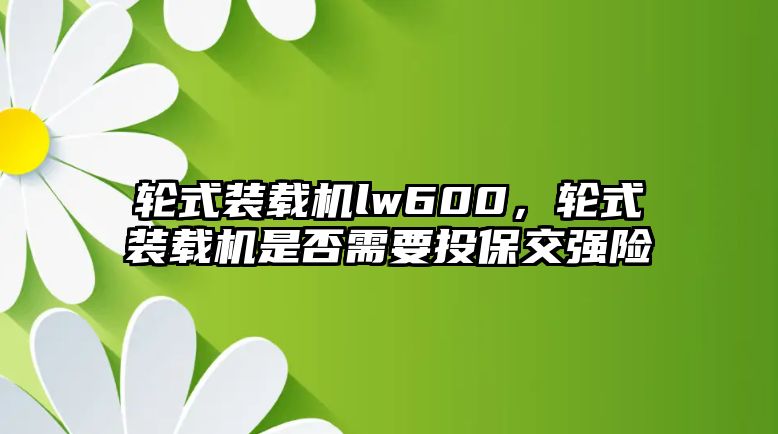 轮式装载机lw600，轮式装载机是否需要投保交强险